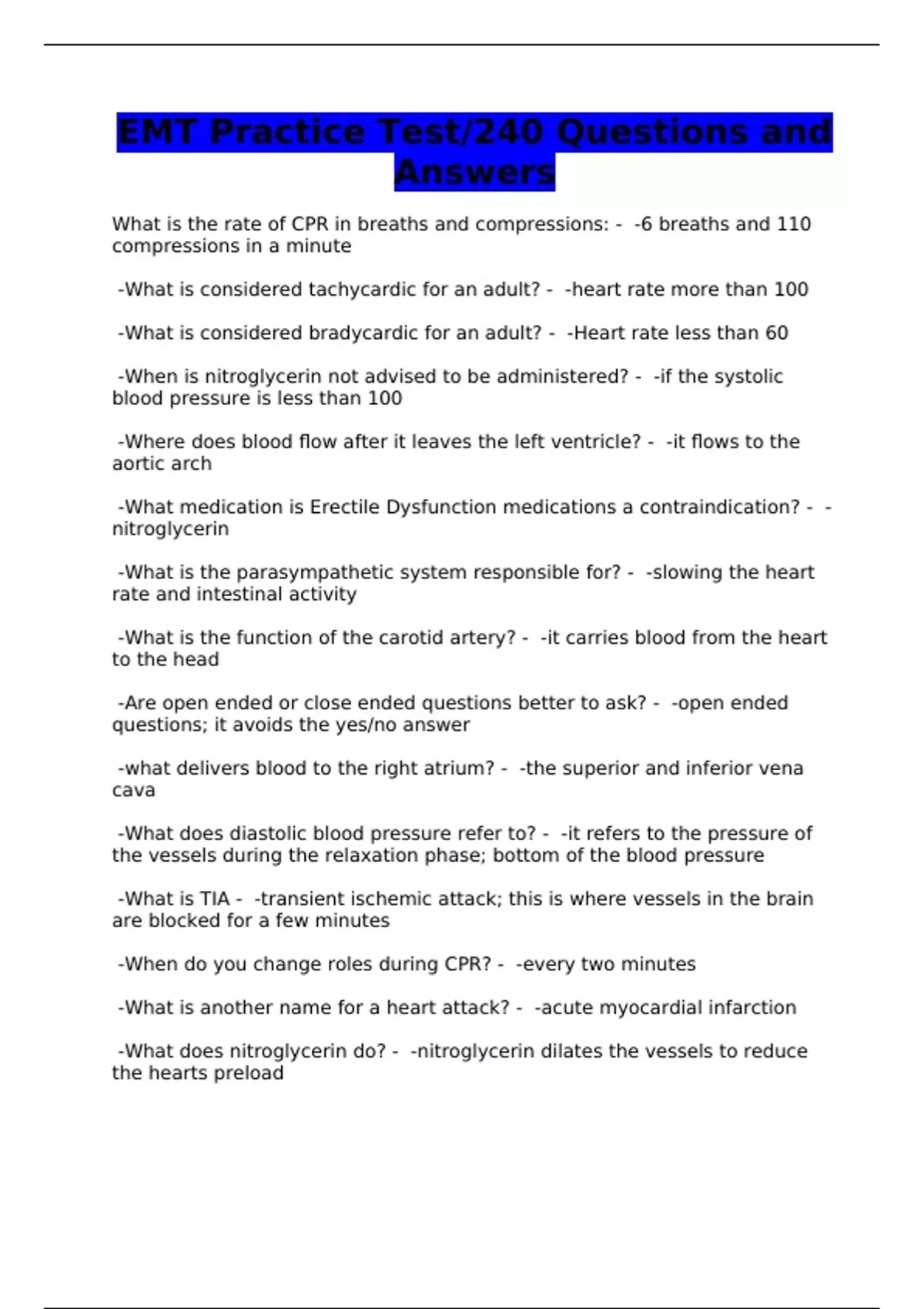 EMT Practice Test/240 Questions and Answers

What is the rate of CPR in breaths and compressions: - -6 breaths and 110 compressions in a minute

-What is considered tachycardic for an adult? - -heart rate more than 100

-What is considered bradycardic for an adult? - -Heart rate less than 60

-When is nitroglycerin not advised to be administered? - -if the systolic blood pressure is less than 100

-Where does blood flow after it leaves the left ventricle? - -it flows to the aortic arch

-What medication is Erectile Dysfunction medications a contraindication? - -nitroglycerin

-What is the parasympathetic system responsible for? - -slowing the heart rate and intestinal activity

-What is the function of the carotid artery? - -it carries blood from the heart to the head

-Are open ended or close ended questions better to ask? - -open ended questions; it avoids the yes/no answer

-what delivers blood to the right atrium? - -the superior and inferior vena cava

-What does diastolic blood pressure refer to? - -it refers to the pressure of the vessels during the relaxation phase; bottom of the blood pressure

-What is TIA - -transient ischemic attack; this is where vessels in the brain are blocked for a few minutes

-When do you change roles during CPR? - -every two minutes

-What is another name for a heart attack? - -acute myocardial infarction

-What does nitroglycerin do? - -nitroglycerin dilates the vessels to reduce the hearts preload